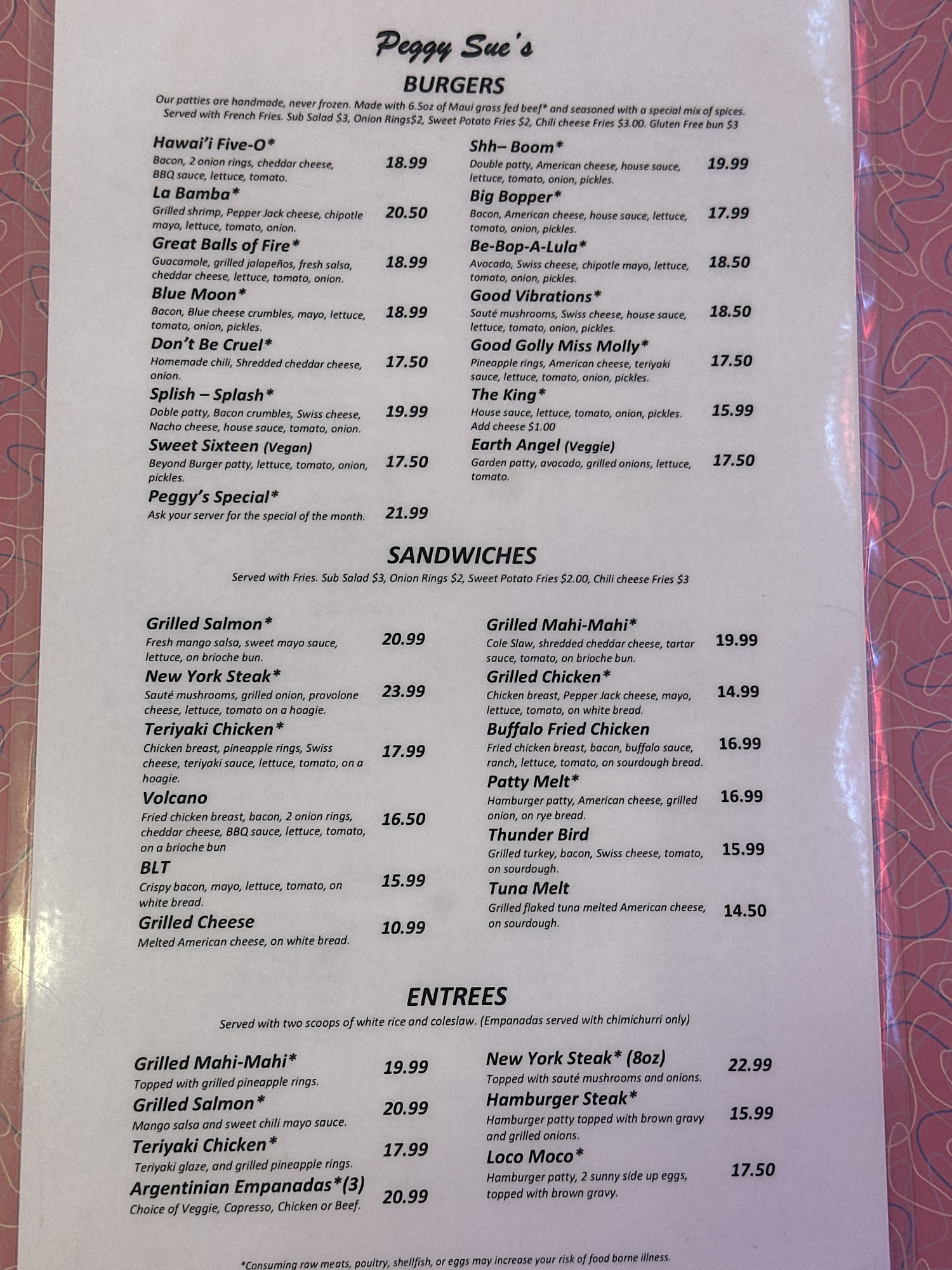 Peggy Sue's

BURGERS

Our patties are handmade, never frozen. Made with 6.5oz of Maui grass fed beef* and seasoned with a special mix of spices. Served with French Fries. Sub Salad $3, Onion Rings$2, Sweet Potato Fries $2, Chili cheese Fries $3.00. Gluten Free bun $3

Hawai'i Five-O*
Bacon, 2 onion rings, cheddar cheese, BBQ sauce, lettuce, tomato. 18.99

La Bamba*
Grilled shrimp, Pepper Jack cheese, chipotle mayo, lettuce, tomato, onion. 20.50

Great Balls of Fire*
Guacamole, grilled jalapeños, fresh salsa, cheddar cheese, lettuce, tomato, onion. 18.99

Blue Moon*
Bacon, Blue cheese crumbles, mayo, lettuce, tomato, onion, pickles. 18.99

Don't Be Cruel*
Homemade chili, Shredded cheddar cheese, onion. 17.50

Splish – Splash*
Doble patty, Bacon crumbles, Swiss cheese, Nacho cheese, house sauce, tomato, onion. 19.99

Sweet Sixteen (Vegan)
Beyond Burger patty, lettuce, tomato, onion, pickles. 17.50

Peggy's Special*
Ask your server for the special of the month. 21.99

Shh– Boom*
Double patty, American cheese, house sauce, lettuce, tomato, onion, pickles. 19.99

Big Bopper*
Bacon, American cheese, house sauce, lettuce, tomato, onion, pickles. 17.99

Be-Bop-A-Lula*
Avocado, Swiss cheese, chipotle mayo, lettuce, tomato, onion, pickles. 18.50

Good Vibrations*
Sauté mushrooms, Swiss cheese, house sauce, lettuce, tomato, onion, pickles. 18.50

Good Golly Miss Molly*
Pineapple rings, American cheese, teriyaki sauce, lettuce, tomato, onion, pickles. 17.50

The King*
House sauce, lettuce, tomato, onion, pickles. Add cheese $1.00 15.99

Earth Angel (Veggie)
Garden patty, avocado, grilled onions, lettuce, tomato. 17.50

SANDWICHES

Served with Fries. Sub Salad $3, Onion Rings $2, Sweet Potato Fries $2.00, Chili cheese Fries $3

Grilled Salmon*
Fresh mango salsa, sweet mayo sauce, lettuce, on brioche bun. 20.99

New York Steak*
Sauté mushrooms, grilled onion, provolone cheese, lettuce, tomato on a hoagie. 23.99

Teriyaki Chicken*
Chicken breast, pineapple rings, Swiss cheese, teriyaki sauce, lettuce, tomato, on a hoagie. 17.99

Volcano
Fried chicken breast, bacon, 2 onion rings, cheddar cheese, BBQ sauce, lettuce, tomato, on a brioche bun 16.50

BLT
Crispy bacon, mayo, lettuce, tomato, on white bread. 15.99

Grilled Cheese
Melted American cheese, on white bread. 10.99

Grilled Mahi-Mahi*
Cole Slaw, shredded cheddar cheese, tartar sauce, tomato, on brioche bun. 19.99

Grilled Chicken*
Chicken breast, Pepper Jack cheese, mayo, lettuce, tomato, on white bread. 14.99

Buffalo Fried Chicken
Fried chicken breast, bacon, buffalo sauce, ranch, lettuce, tomato, on sourdough bread. 16.99

Patty Melt*
Hamburger patty, American cheese, grilled onion, on rye bread. 16.99

Thunder Bird
Grilled turkey, bacon, Swiss cheese, tomato, on sourdough. 15.99

Tuna Melt
Grilled flaked tuna melted American cheese, on sourdough. 14.50

ENTREES

Served with two scoops of white rice and coleslaw. (Empanadas served with chimichurri only)

Grilled Mahi-Mahi*
Topped with grilled pineapple rings. 19.99

Grilled Salmon*
Mango salsa and sweet chili mayo sauce. 20.99

Teriyaki Chicken*
Teriyaki glaze, and grilled pineapple rings. 17.99

Argentinian Empanadas*(3)
Choice of Veggie, Capresso, Chicken or Beef. 20.99

New York Steak* (8oz)
Topped with sauté mushrooms and onions. 22.99

Hamburger Steak*
Hamburger patty topped with brown gravy and grilled onions. 15.99

Loco Moco*
Hamburger patty, 2 sunny side up eggs, topped with brown gravy. 17.50

*Consuming raw meats, poultry, shellfish, or eggs may increase your risk of food borne illness.